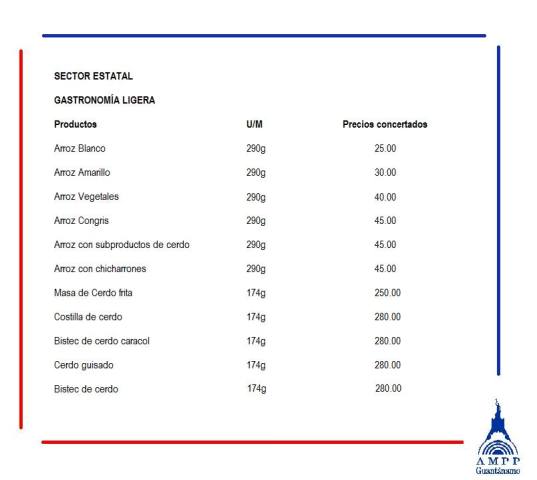 SECTOR ESTATAL

GASTRONOMÍA LIGERA

| Productos | U/M | Precios concertados |
|---|---|---|
| Arroz Blanco | 290g | 25.00 |
| Arroz Amarillo | 290g | 30.00 |
| Arroz Vegetales | 290g | 40.00 |
| Arroz Congris | 290g | 45.00 |
| Arroz con subproductos de cerdo | 290g | 45.00 |
| Arroz con chicharrones | 290g | 45.00 |
| Masa de Cerdo frita | 174g | 250.00 |
| Costilla de cerdo | 174g | 280.00 |
| Bistec de cerdo caracol | 174g | 280.00 |
| Cerdo guisado | 174g | 280.00 |
| Bistec de cerdo | 174g | 280.00 |

AMPP
Guantánamo